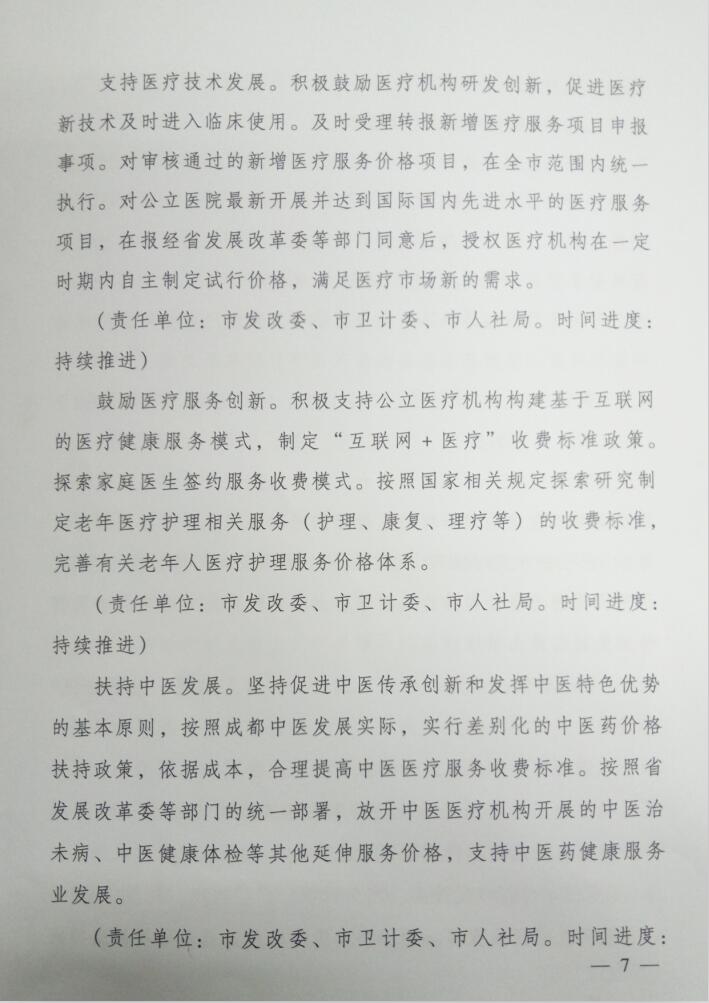 支持医疗技术发展。积极鼓励医疗机构研发创新，促进医疗新技术及时进入临床使用。及时受理转报新增医疗服务项目申报事项。对审核通过的新增医疗服务价格项目，在全市范围内统一执行。对公立医院最新开展并达到国际国内先进水平的医疗服务项目，在报经省发展改革委等部门同意后，授权医疗机构在一定时期内自主制定试行价格，满足医疗市场新的需求。

（责任单位：市发改委、市卫计委、市人社局。时间进度：持续推进）

鼓励医疗服务创新。积极支持公立医疗机构构建基于互联网的医疗健康服务模式，制定“互联网＋医疗”收费标准政策。探索家庭医生签约服务收费模式。按照国家相关规定探索研究制定老年医疗护理相关服务（护理、康复、理疗等）的收费标准，完善有关老年人医疗护理服务价格体系。

（责任单位：市发改委、市卫计委、市人社局。时间进度：持续推进）

扶持中医发展。坚持促进中医传承创新和发挥中医特色优势的基本原则，按照成都中医发展实际，实行差别化的中医药价格扶持政策，依据成本，合理提高中医医疗服务收费标准。按照省发展改革委等部门的统一部署，放开中医医疗机构开展的中医治未病、中医健康体检等其他延伸服务价格，支持中医药健康服务业发展。

（责任单位：市发改委、市卫计委、市人社局。时间进度：

— 7 —